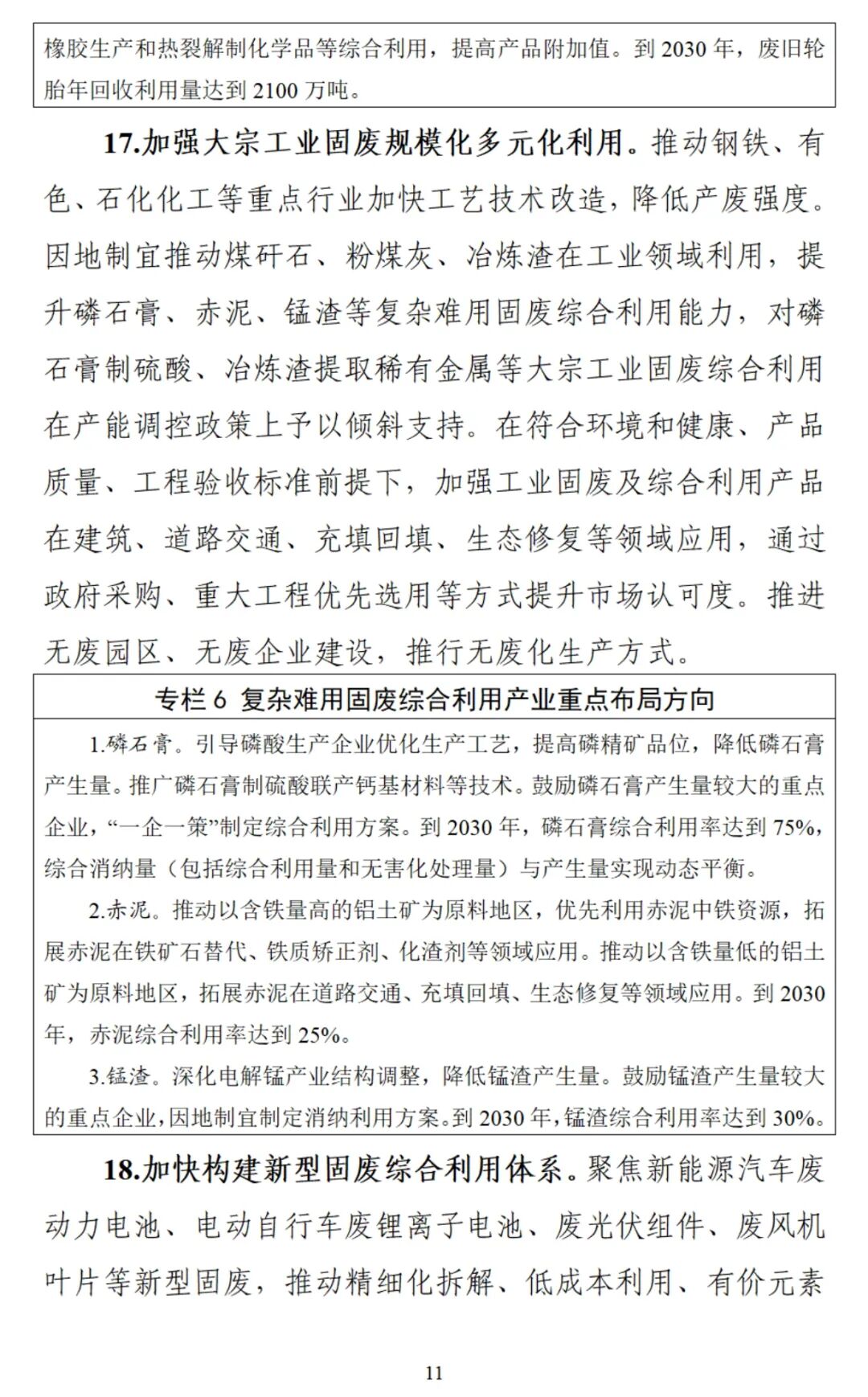 橡胶生产和热裂解制化学品等综合利用，提高产品附加值。到 2030 年，废旧轮胎年回收利用量达到 2100 万吨。

17.加强大宗工业固废规模化多元化利用。推动钢铁、有色、石化化工等重点行业加快工艺技术改造，降低产废强度。因地制宜推动煤矸石、粉煤灰、冶炼渣在工业领域利用，提升磷石膏、赤泥、锰渣等复杂难用固废综合利用能力，对磷石膏制硫酸、冶炼渣提取稀有金属等大宗工业固废综合利用在产能调控政策上予以倾斜支持。在符合环境和健康、产品质量、工程验收标准前提下，加强工业固废及综合利用产品在建筑、道路交通、充填回填、生态修复等领域应用，通过政府采购、重大工程优先选用等方式提升市场认可度。推进无废园区、无废企业建设，推行无废化生产方式。

专栏 6 复杂难用固废综合利用产业重点布局方向

1.磷石膏。引导磷酸生产企业优化生产工艺，提高磷精矿品位，降低磷石膏产生量。推广磷石膏制硫酸联产钙基材料等技术。鼓励磷石膏产生量较大的重点企业，“一企一策”制定综合利用方案。到 2030 年，磷石膏综合利用率达到 75%，综合消纳量（包括综合利用量和无害化处理量）与产生量实现动态平衡。

2.赤泥。推动以含铁量高的铝土矿为原料地区，优先利用赤泥中铁资源，拓展赤泥在铁矿石替代、铁质矫正剂、化渣剂等领域应用。推动以含铁量低的铝土矿为原料地区，拓展赤泥在道路交通、充填回填、生态修复等领域应用。到 2030 年，赤泥综合利用率达到 25%。

3.锰渣。深化电解锰产业结构调整，降低锰渣产生量。鼓励锰渣产生量较大的重点企业，因地制宜制定消纳利用方案。到 2030 年，锰渣综合利用率达到 30%。

18.加快构建新型固废综合利用体系。聚焦新能源汽车废动力电池、电动自行车废锂离子电池、废光伏组件、废风机叶片等新型固废，推动精细化拆解、低成本利用、有价元素

11